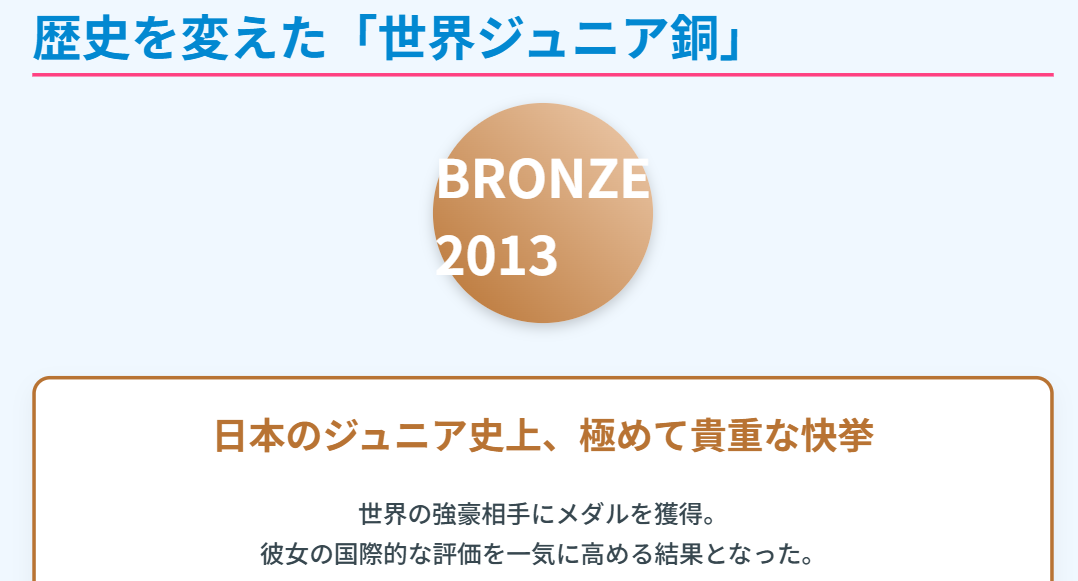 歴史を変えた「世界ジュニア銅」

BRONZE
2013

日本のジュニア史上、極めて貴重な快挙

世界の強豪相手にメダルを獲得。
彼女の国際的な評価を一気に高める結果となった。